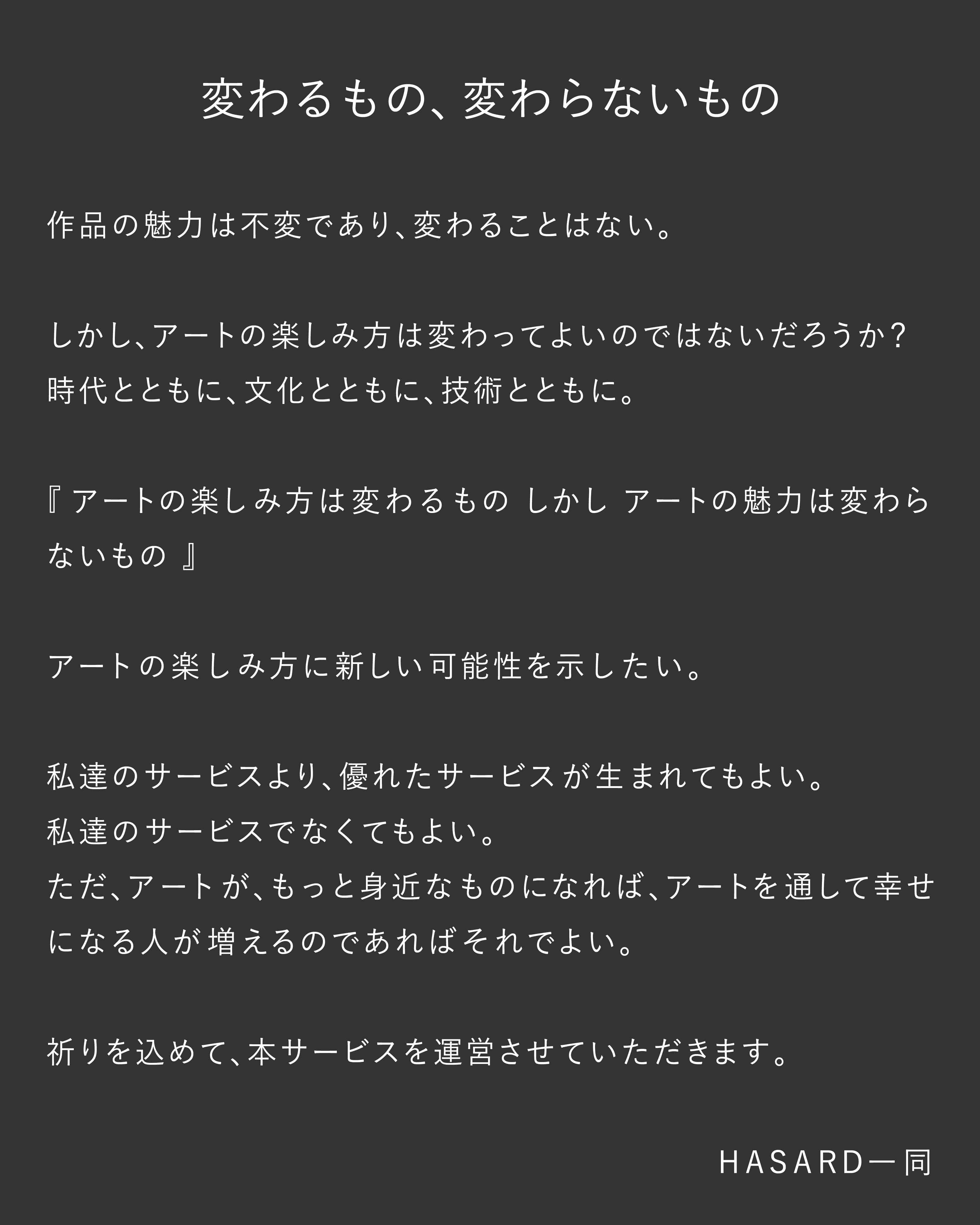 変わるもの、変わらないもの

作品の魅力は不変であり、変わることはない。

しかし、アートの楽しみ方は変わってよいのではないだろうか?
時代とともに、文化とともに、技術とともに。

『アートの楽しみ方は変わるもの しかし アートの魅力は変わらないもの』

アートの楽しみ方に新しい可能性を示したい。

私達のサービスより、優れたサービスが生まれてもよい。
私達のサービスでなくてもよい。
ただ、アートが、もっと身近なものになれば、アートを通して幸せになる人が増えるのであればそれでよい。

祈りを込めて、本サービスを運営させていただきます。

HASARD一同